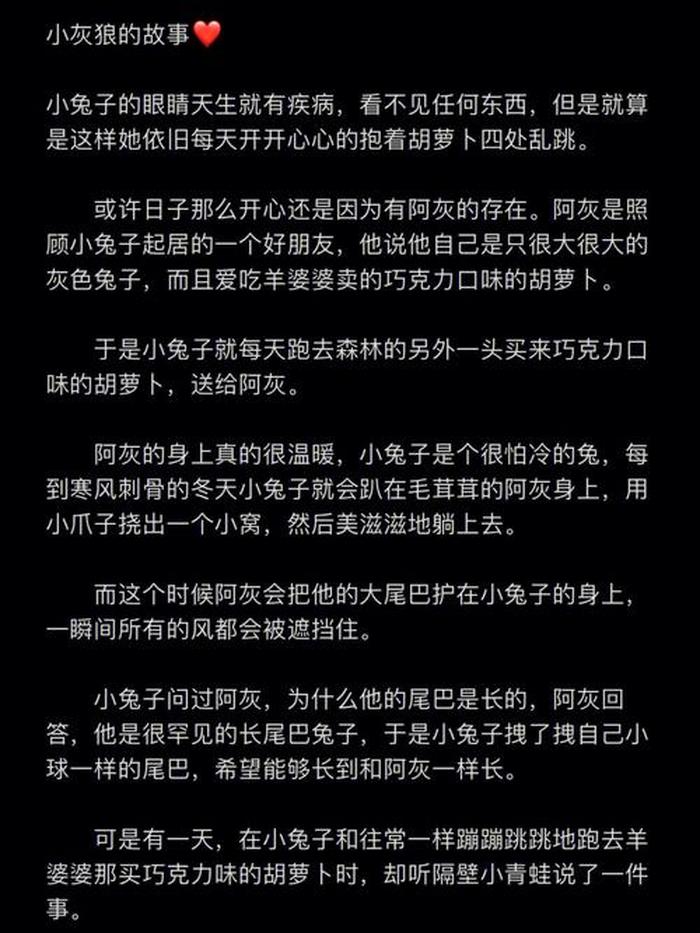 小灰狼的故事❤️

小兔子的眼睛天生就有疾病，看不见任何东西，但是就算是这样她依旧每天开开心心的抱着胡萝卜四处乱跳。

或许日子那么开心还是因为有阿灰的存在。阿灰是照顾小兔子起居的一个好朋友，他说他自己是只很大很大的灰色兔子，而且爱吃羊婆婆卖的巧克力口味的胡萝卜。

于是小兔子就每天跑去森林的另外一头买来巧克力口味的胡萝卜，送给阿灰。

阿灰的身上真的很温暖，小兔子是个很怕冷的兔，每到寒风刺骨的冬天小兔子就会趴在毛茸茸的阿灰身上，用小爪子挠出一个小窝，然后美滋滋地躺上去。

而这个时候阿灰会把他的大尾巴护在小兔子的身上，一瞬间所有的风都会被遮挡住。

小兔子问过阿灰，为什么他的尾巴是长的，阿灰回答，他是很罕见的长尾巴兔子，于是小兔子拽了拽自己小球一样的尾巴，希望能够长到和阿灰一样长。

可是有一天，在小兔子和往常一样蹦蹦跳跳地跑去羊婆婆那买巧克力味的胡萝卜时，却听隔壁小青蛙说了一件事。